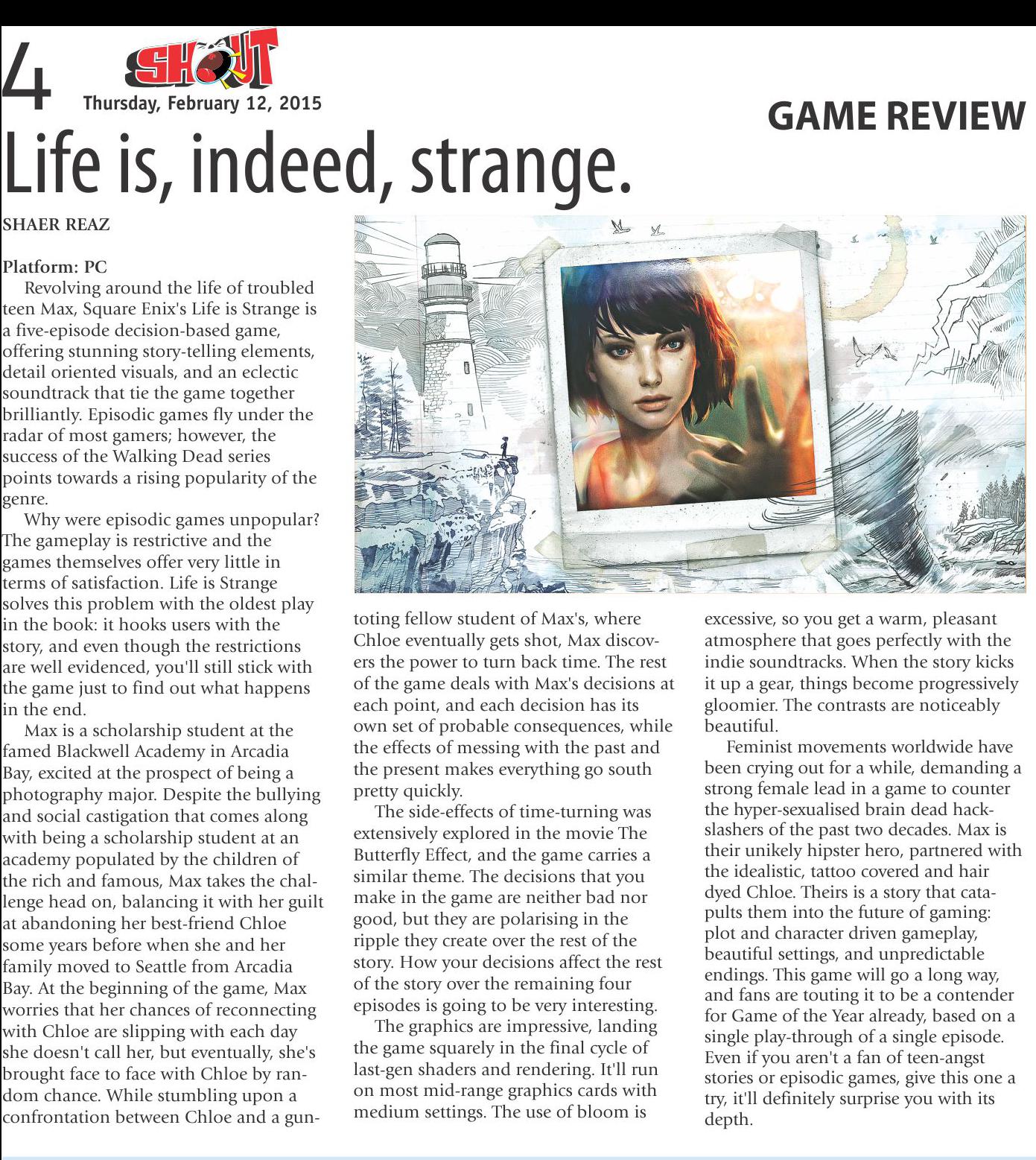 4 SHOUT
Thursday, February 12, 2015

GAME REVIEW

Life is, indeed, strange.

SHAER REAZ

Platform: PC

Revolving around the life of troubled teen Max, Square Enix's Life is Strange is a five-episode decision-based game, offering stunning story-telling elements, detail oriented visuals, and an eclectic soundtrack that tie the game together brilliantly. Episodic games fly under the radar of most gamers; however, the success of the Walking Dead series points towards a rising popularity of the genre.

Why were episodic games unpopular? The gameplay is restrictive and the games themselves offer very little in terms of satisfaction. Life is Strange solves this problem with the oldest play in the book: it hooks users with the story, and even though the restrictions are well evidenced, you'll still stick with the game just to find out what happens in the end.

Max is a scholarship student at the famed Blackwell Academy in Arcadia Bay, excited at the prospect of being a photography major. Despite the bullying and social castigation that comes along with being a scholarship student at an academy populated by the children of the rich and famous, Max takes the challenge head on, balancing it with her guilt at abandoning her best-friend Chloe some years before when she and her family moved to Seattle from Arcadia Bay. At the beginning of the game, Max worries that her chances of reconnecting with Chloe are slipping with each day she doesn't call her, but eventually, she's brought face to face with Chloe by random chance. While stumbling upon a confrontation between Chloe and a gun-toting fellow student of Max's, where Chloe eventually gets shot, Max discovers the power to turn back time. The rest of the game deals with Max's decisions at each point, and each decision has its own set of probable consequences, while the effects of messing with the past and the present makes everything go south pretty quickly.

The side-effects of time-turning was extensively explored in the movie The Butterfly Effect, and the game carries a similar theme. The decisions that you make in the game are neither bad nor good, but they are polarising in the ripple they create over the rest of the story. How your decisions affect the rest of the story over the remaining four episodes is going to be very interesting.

The graphics are impressive, landing the game squarely in the final cycle of last-gen shaders and rendering. It'll run on most mid-range graphics cards with medium settings. The use of bloom is excessive, so you get a warm, pleasant atmosphere that goes perfectly with the indie soundtracks. When the story kicks it up a gear, things become progressively gloomier. The contrasts are noticeably beautiful.

Feminist movements worldwide have been crying out for a while, demanding a strong female lead in a game to counter the hyper-sexualised brain dead hack-slashers of the past two decades. Max is their unikely hipster hero, partnered with the idealistic, tattoo covered and hair dyed Chloe. Theirs is a story that catapults them into the future of gaming: plot and character driven gameplay, beautiful settings, and unpredictable endings. This game will go a long way, and fans are touting it to be a contender for Game of the Year already, based on a single play-through of a single episode. Even if you aren't a fan of teen-angst stories or episodic games, give this one a try, it'll definitely surprise you with its depth.